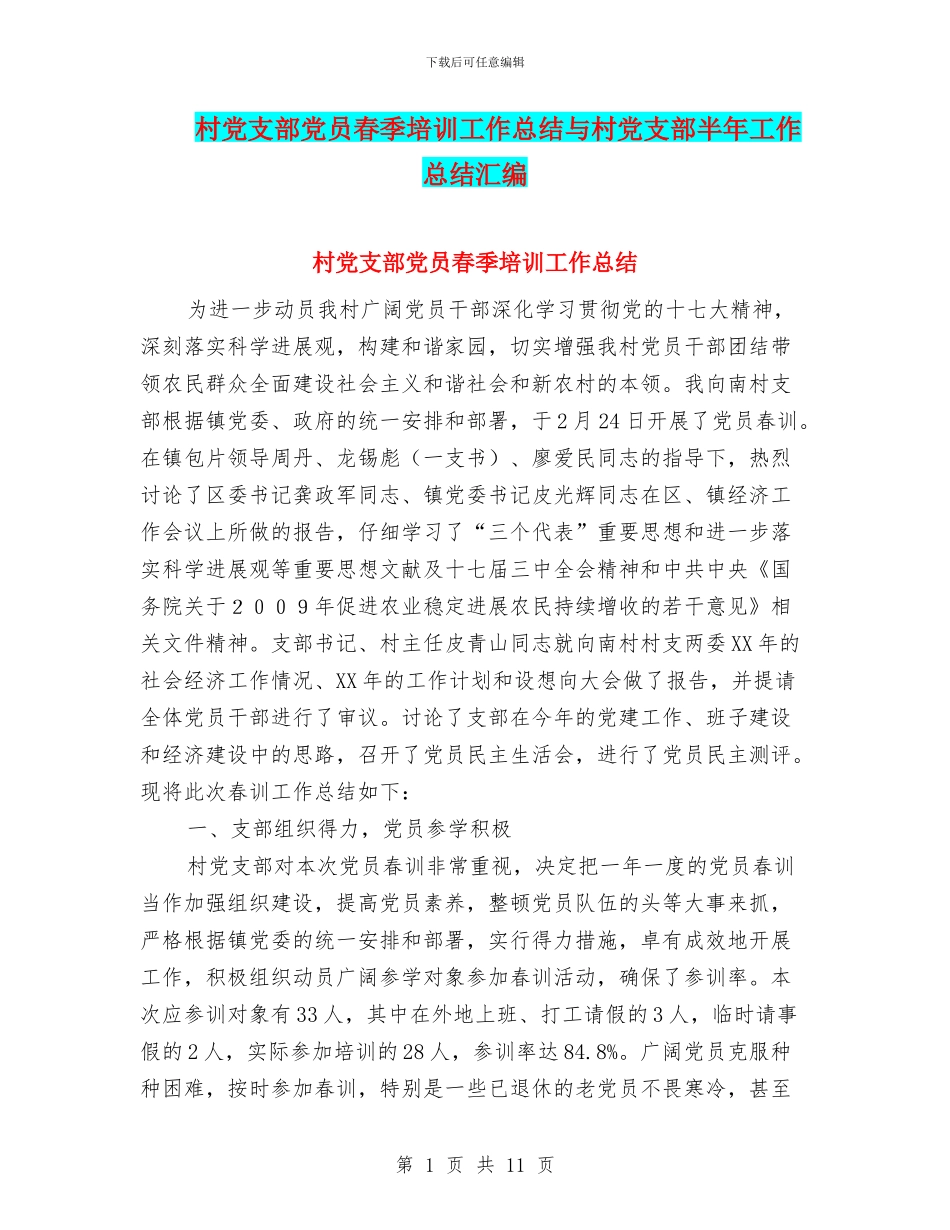 下载后可任意编辑

村党支部党员春季培训工作总结与村党支部半年工作总结汇编

村党支部党员春季培训工作总结

为进一步动员我村广阔党员干部深化学习贯彻党的十七大精神，深刻落实科学进展观，构建和谐家园，切实增强我村党员干部团结带领农民群众全面建设社会主义和谐社会和新农村的本领。我向南村支部根据镇党委、政府的统一安排和部署，于2月24日开展了党员春训。在镇包片领导周丹、龙锡彪（一支书）、廖爱民同志的指导下，热烈讨论了区委书记龚政军同志、镇党委书记皮光辉同志在区、镇经济工作会议上所做的报告，仔细学习了“三个代表”重要思想和进一步落实科学进展观等重要思想文献及十七届三中全会精神和中共中央《国务院关于２００９年促进农业稳定进展农民持续增收的若干意见》相关文件精神。支部书记、村主任皮青山同志就向南村村支两委XX年的社会经济工作情况、XX年的工作计划和设想向大会做了报告，并提请全体党员干部进行了审议。讨论了支部在今年的党建工作、班子建设和经济建设中的思路，召开了党员民主生活会，进行了党员民主测评。现将此次春训工作总结如下：

一、支部组织得力，党员参学积极

村党支部对本次党员春训非常重视，决定把一年一度的党员春训当作加强组织建设，提高党员素养，整顿党员队伍的头等大事来抓，严格根据镇党委的统一安排和部署，实行得力措施，卓有成效地开展工作，积极组织动员广阔参学对象参加春训活动，确保了参训率。本次应参训对象有33人，其中在外地上班、打工请假的3人，临时请事假的2人，实际参加培训的28人，参训率达84.8%。广阔党员克服种种困难，按时参加春训，特别是一些已退休的老党员不畏寒冷，甚至

第 1 页 共 11 页